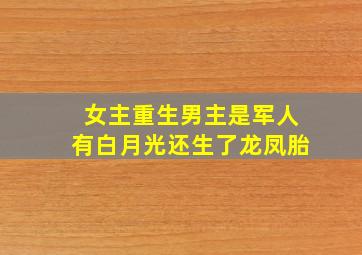 女主重生男主是军人
有白月光还生了龙凤胎